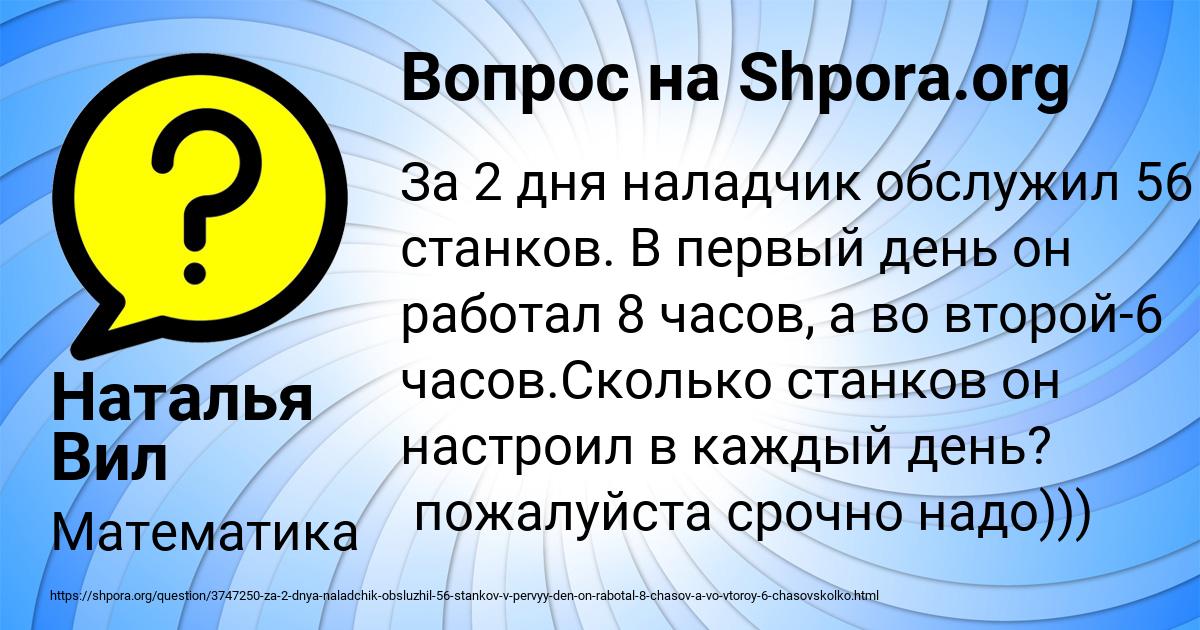 Вопрос на Shpora.org

За 2 дня наладчик обслужил 56 станков. В первый день он работал 8 часов, а во второй-6 часов.Сколько станков он настроил в каждый день?
пожалуйста срочно надо)))

Наталья Вил

Математика

https://shpora.org/question/3747250-za-2-dnya-naladchik-obsluzhil-56-stankov-v-pervyy-den-on-rabotal-8-chasov-a-vo-vtoroy-6-chasovskolko.html